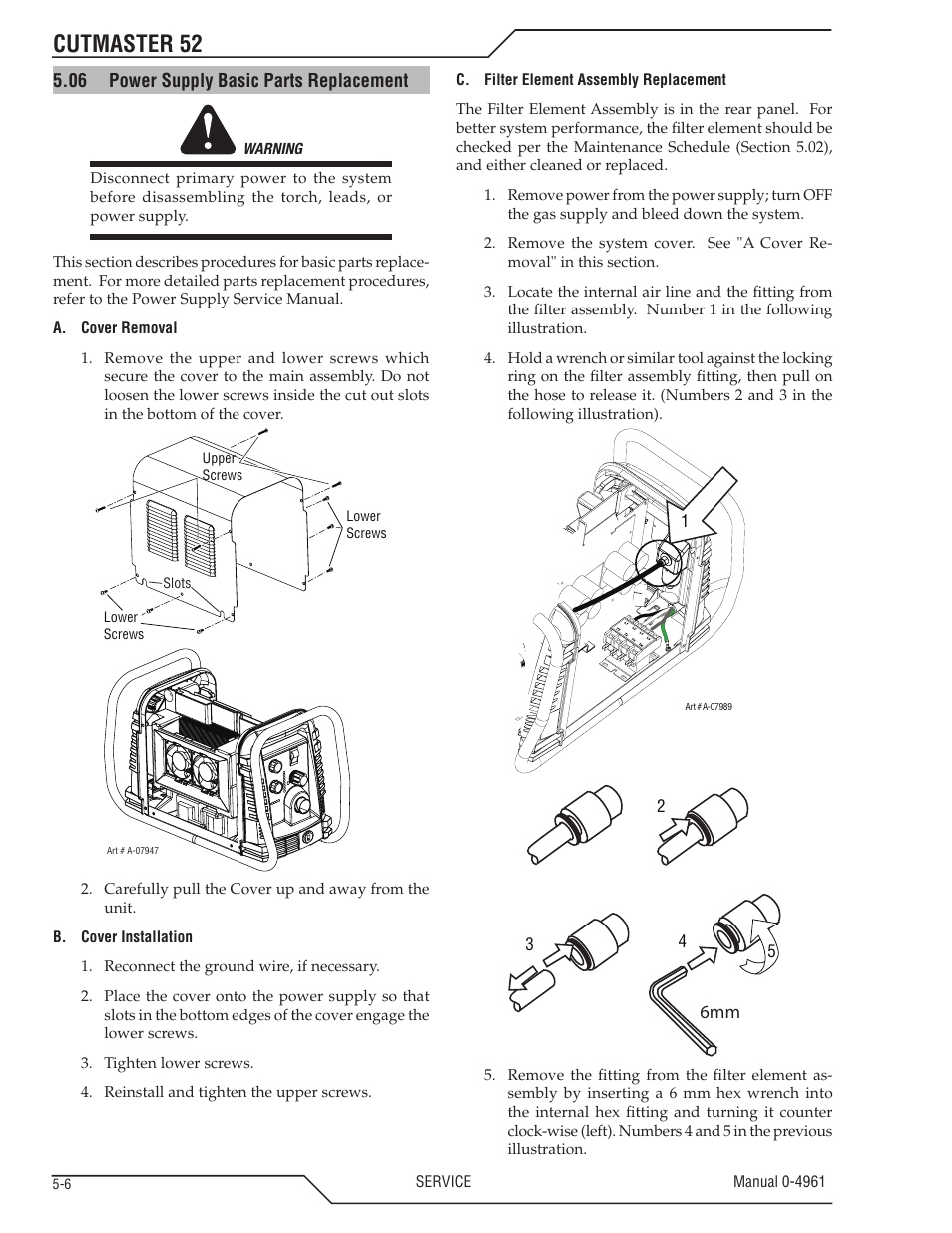 CUTMASTER 52

5.06 Power Supply Basic Parts Replacement

WARNING

Disconnect primary power to the system before disassembling the torch, leads, or power supply.

This section describes procedures for basic parts replacement. For more detailed parts replacement procedures, refer to the Power Supply Service Manual.

A. Cover Removal

1. Remove the upper and lower screws which secure the cover to the main assembly. Do not loosen the lower screws inside the cut out slots in the bottom of the cover.

Upper Screws

Lower Screws

Slots

Lower Screws

Art # A-07947

2. Carefully pull the Cover up and away from the unit.

B. Cover Installation

1. Reconnect the ground wire, if necessary.

2. Place the cover onto the power supply so that slots in the bottom edges of the cover engage the lower screws.

3. Tighten lower screws.

4. Reinstall and tighten the upper screws.

C. Filter Element Assembly Replacement

The Filter Element Assembly is in the rear panel. For better system performance, the filter element should be checked per the Maintenance Schedule (Section 5.02), and either cleaned or replaced.

1. Remove power from the power supply; turn OFF the gas supply and bleed down the system.

2. Remove the system cover. See "A Cover Removal" in this section.

3. Locate the internal air line and the fitting from the filter assembly. Number 1 in the following illustration.

4. Hold a wrench or similar tool against the locking ring on the filter assembly fitting, then pull on the hose to release it. (Numbers 2 and 3 in the following illustration).

1

Art # A-07989

2

3

4

5

6mm

5. Remove the fitting from the filter element assembly by inserting a 6 mm hex wrench into the internal hex fitting and turning it counter clock-wise (left). Numbers 4 and 5 in the previous illustration.

5-6

SERVICE

Manual 0-4961